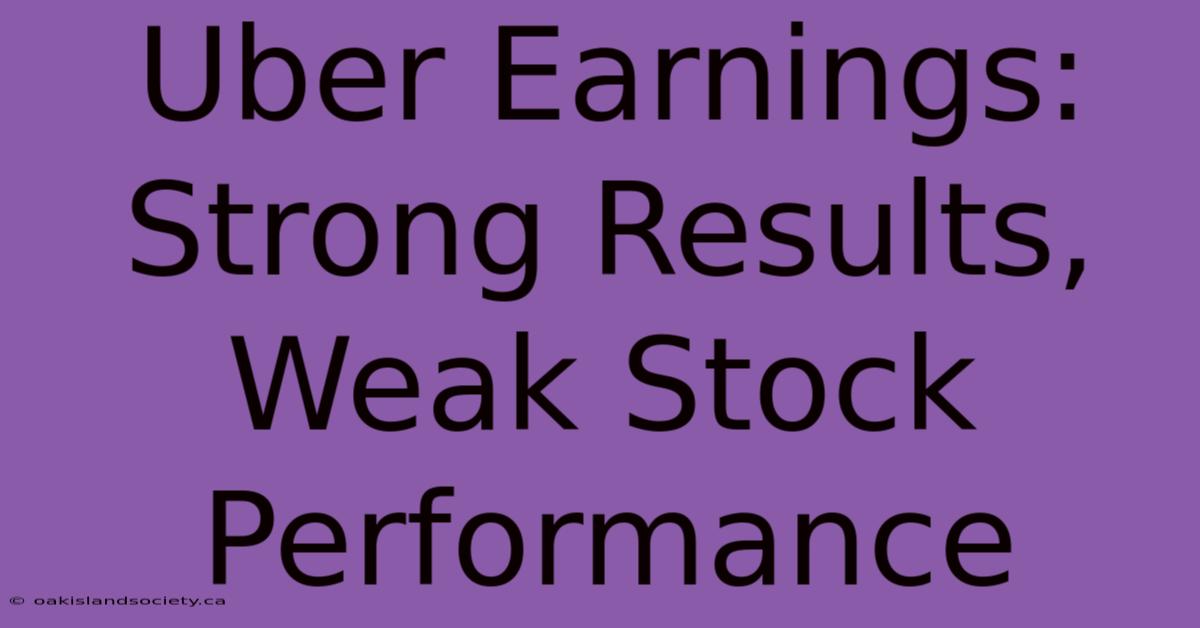 Uber Earnings: Strong Results, Weak Stock Performance

© oakislandsociety.ca